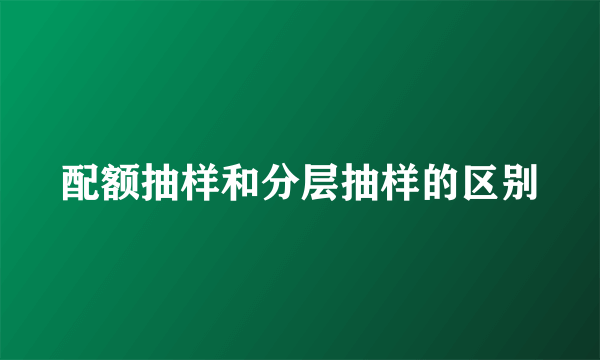 配额抽样和分层抽样的区别